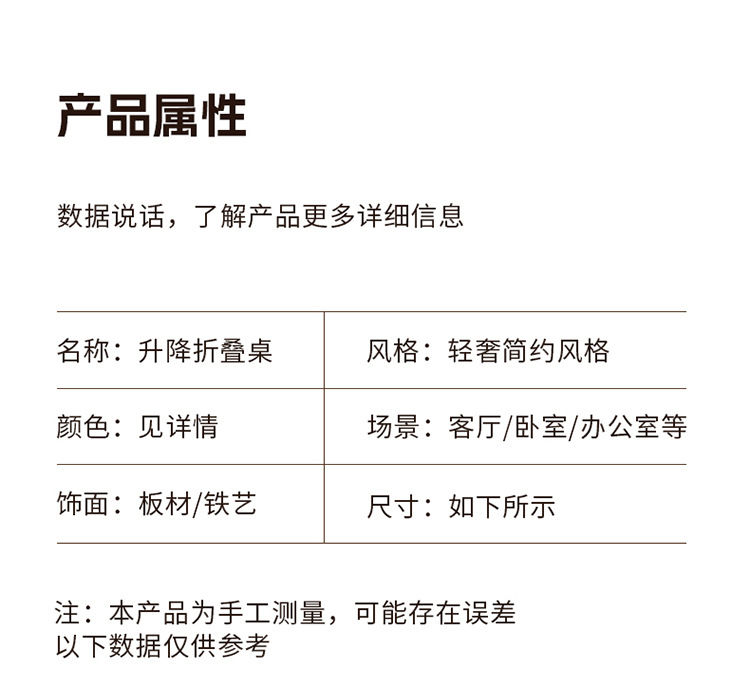 产品属性

数据说话，了解产品更多详细信息

名称：升降折叠桌
风格：轻奢简约风格
颜色：见详情
场景：客厅/卧室/办公室等
饰面：板材/铁艺
尺寸：如下所示

注：本产品为手工测量，可能存在误差
以下数据仅供参考